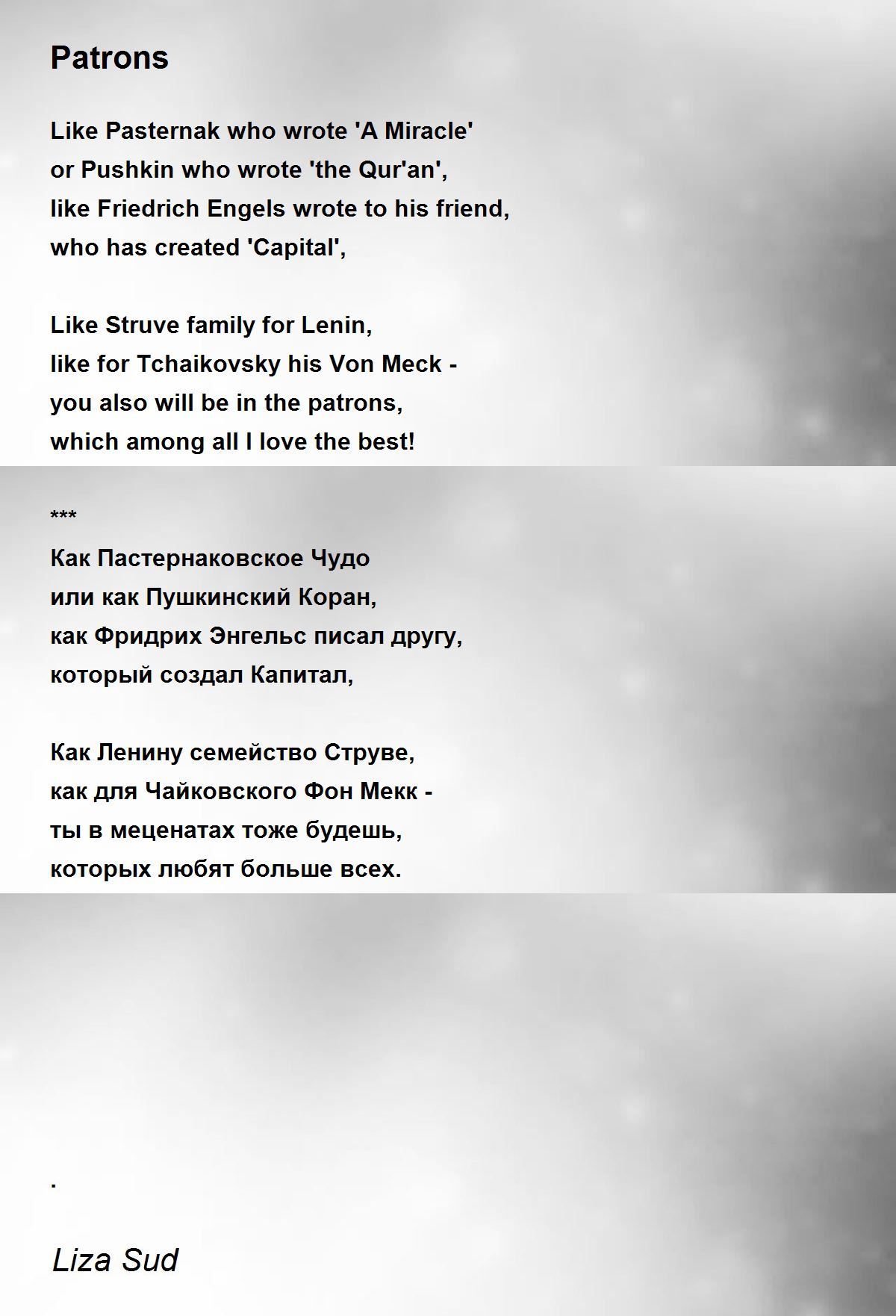 Patrons

Like Pasternak who wrote 'A Miracle'
or Pushkin who wrote 'the Qur'an',
like Friedrich Engels wrote to his friend,
who has created 'Capital',

Like Struve family for Lenin,
like for Tchaikovsky his Von Meck -
you also will be in the patrons,
which among all I love the best!

***
Как Пастернаковское Чудо
или как Пушкинский Коран,
как Фридрих Энгельс писал другу,
который создал Капитал,

Как Ленину семейство Струве,
как для Чайковского Фон Мекк -
ты в меценатах тоже будешь,
которых любят больше всех.

.

Liza Sud